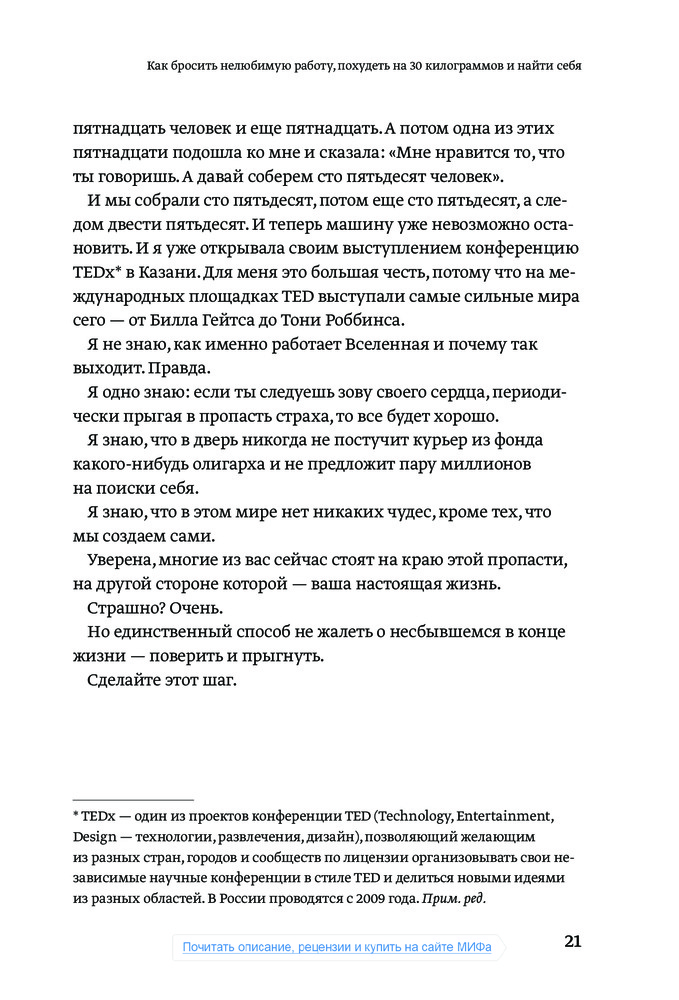 Как бросить нелюбимую работу, похудеть на 30 килограммов и найти себя

пятнадцать человек и еще пятнадцать. А потом одна из этих пятнадцати подошла ко мне и сказала: «Мне нравится то, что ты говоришь. А давай соберем сто пятьдесят человек».

И мы собрали сто пятьдесят, потом еще сто пятьдесят, а следом двести пятьдесят. И теперь машину уже невозможно остановить. И я уже открывала своим выступлением конференцию TEDx* в Казани. Для меня это большая честь, потому что на международных площадках TED выступали самые сильные мира сего — от Билла Гейтса до Тони Роббинса.

Я не знаю, как именно работает Вселенная и почему так выходит. Правда.

Я одно знаю: если ты следуешь зову своего сердца, периодически прыгая в пропасть страха, то все будет хорошо.

Я знаю, что в дверь никогда не постучит курьер из фонда какого-нибудь олигарха и не предложит пару миллионов на поиски себя.

Я знаю, что в этом мире нет никаких чудес, кроме тех, что мы создаем сами.

Уверена, многие из вас сейчас стоят на краю этой пропасти, на другой стороне которой — ваша настоящая жизнь.

Страшно? Очень.

Но единственный способ не жалеть о несбывшемся в конце жизни — поверить и прыгнуть.

Сделайте этот шаг.

* TEDx — один из проектов конференции TED (Technology, Entertainment, Design — технологии, развлечения, дизайн), позволяющий желающим из разных стран, городов и сообществ по лицензии организовывать свои независимые научные конференции в стиле TED и делиться новыми идеями из разных областей. В России проводятся с 2009 года. Прим. ред.

Почитать описание, рецензии и купить на сайте МИФа

21